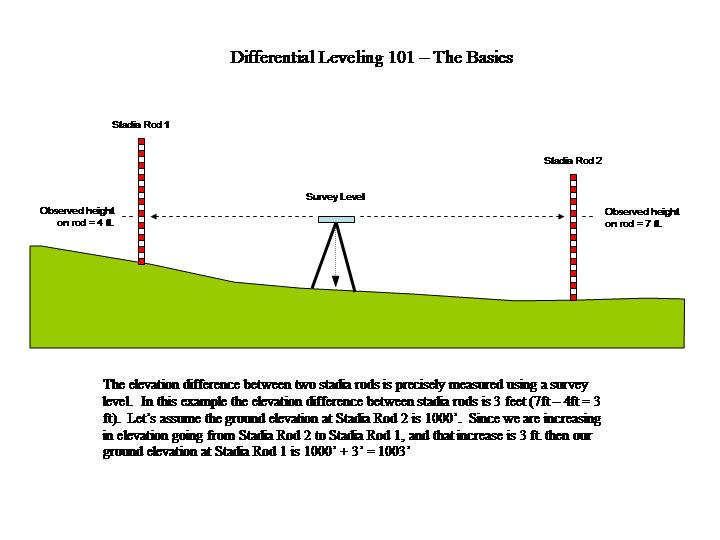 Differential Leveling 101 – The Basics

Stadia Rod 1

Stadia Rod 2

Survey Level

Observed height on rod = 4 ft.

Observed height on rod = 7 ft.

The elevation difference between two stadia rods is precisely measured using a survey level. In this example the elevation difference between stadia rods is 3 feet (7ft – 4ft = 3 ft). Let's assume the ground elevation at Stadia Rod 2 is 1000'. Since we are increasing in elevation going from Stadia Rod 2 to Stadia Rod 1, and that increase is 3 ft. then our ground elevation at Stadia Rod 1 is 1000' + 3' = 1003'